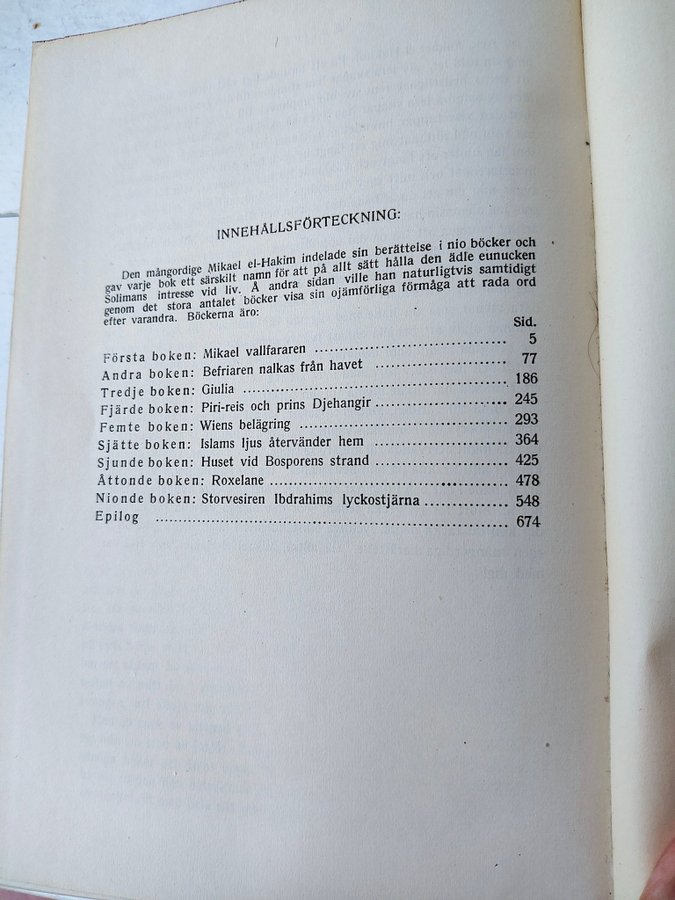 INNEHÅLLSFÖRTECKNING:

Den mångordige Mikael el-Hakim indelade sin berättelse i nio böcker och gav varje bok ett särskilt namn för att på allt sätt hålla den ädle eunucken Solimans intresse vid liv. Å andra sidan ville han naturligtvis samtidigt genom det stora antalet böcker visa sin ojämförliga förmåga att rada ord efter varandra. Böckerna äro:

| | Sid. |
|---|---|
| Första boken: Mikael vallfararen | 5 |
| Andra boken: Befriaren nalkas från havet | 77 |
| Tredje boken: Giulia | 186 |
| Fjärde boken: Piri-reis och prins Djehangir | 245 |
| Femte boken: Wiens belägring | 293 |
| Sjätte boken: Islams ljus återvänder hem | 364 |
| Sjunde boken: Huset vid Bosporens strand | 425 |
| Åttonde boken: Roxelane | 478 |
| Nionde boken: Storvesiren Ibdrahims lyckostjärna | 548 |
| Epilog | 674 |